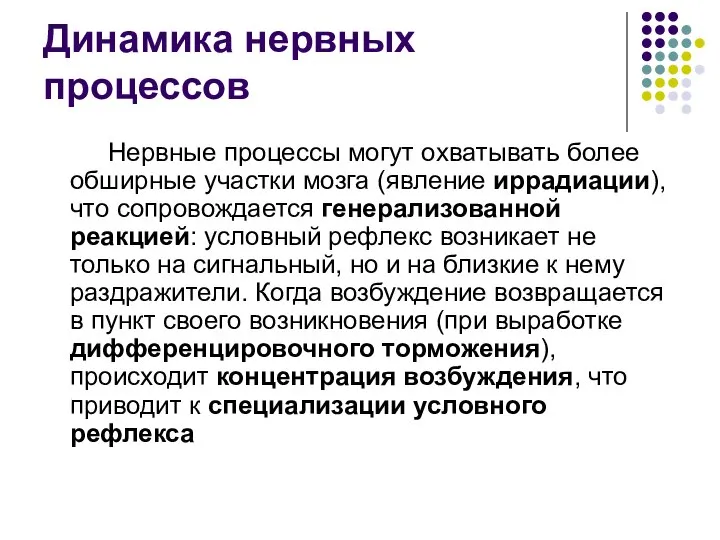 Динамика нервных процессов

Нервные процессы могут охватывать более обширные участки мозга (явление иррадиации), что сопровождается генерализованной реакцией: условный рефлекс возникает не только на сигнальный, но и на близкие к нему раздражители. Когда возбуждение возвращается в пункт своего возникновения (при выработке дифференцировочного торможения), происходит концентрация возбуждения, что приводит к специализации условного рефлекса